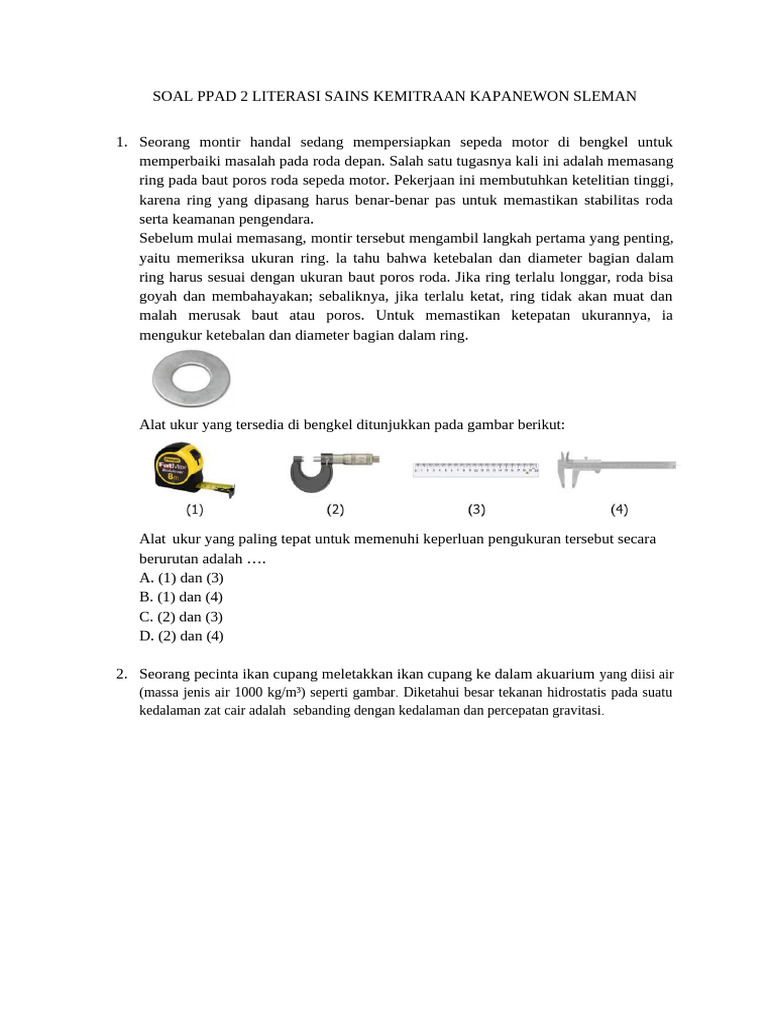 SOAL PPAD 2 LITERASI SAINS KEMITRAAN KAPANEWON SLEMAN

1. Seorang montir handal sedang mempersiapkan sepeda motor di bengkel untuk memperbaiki masalah pada roda depan. Salah satu tugasnya kali ini adalah memasang ring pada baut poros roda sepeda motor. Pekerjaan ini membutuhkan ketelitian tinggi, karena ring yang dipasang harus benar-benar pas untuk memastikan stabilitas roda serta keamanan pengendara.
Sebelum mulai memasang, montir tersebut mengambil langkah pertama yang penting, yaitu memeriksa ukuran ring. la tahu bahwa ketebalan dan diameter bagian dalam ring harus sesuai dengan ukuran baut poros roda. Jika ring terlalu longgar, roda bisa goyah dan membahayakan; sebaliknya, jika terlalu ketat, ring tidak akan muat dan malah merusak baut atau poros. Untuk memastikan ketepatan ukurannya, ia mengukur ketebalan dan diameter bagian dalam ring.

Alat ukur yang tersedia di bengkel ditunjukkan pada gambar berikut:

(1) (2) (3) (4)

Alat ukur yang paling tepat untuk memenuhi keperluan pengukuran tersebut secara berurutan adalah ….
A. (1) dan (3)
B. (1) dan (4)
C. (2) dan (3)
D. (2) dan (4)

2. Seorang pecinta ikan cupang meletakkan ikan cupang ke dalam akuarium yang diisi air (massa jenis air 1000 kg/m³) seperti gambar. Diketahui besar tekanan hidrostatis pada suatu kedalaman zat cair adalah sebanding dengan kedalaman dan percepatan gravitasi.